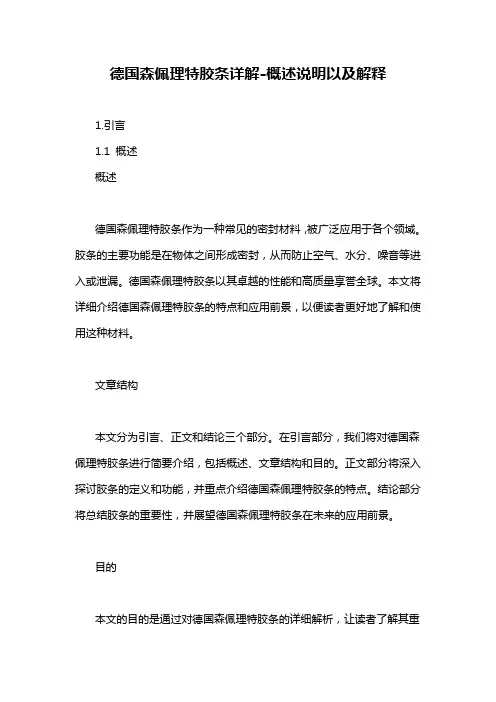 德国森佩理特胶条详解-概述说明以及解释

1.引言

1.1 概述

概述

德国森佩理特胶条作为一种常见的密封材料，被广泛应用于各个领域。胶条的主要功能是在物体之间形成密封，从而防止空气、水分、噪音等进入或泄漏。德国森佩理特胶条以其卓越的性能和高质量享誉全球。本文将详细介绍德国森佩理特胶条的特点和应用前景，以便读者更好地了解和使用这种材料。

文章结构

本文分为引言、正文和结论三个部分。在引言部分，我们将对德国森佩理特胶条进行简要介绍，包括概述、文章结构和目的。正文部分将深入探讨胶条的定义和功能，并重点介绍德国森佩理特胶条的特点。结论部分将总结胶条的重要性，并展望德国森佩理特胶条在未来的应用前景。

目的

本文的目的是通过对德国森佩理特胶条的详细解析，让读者了解其重